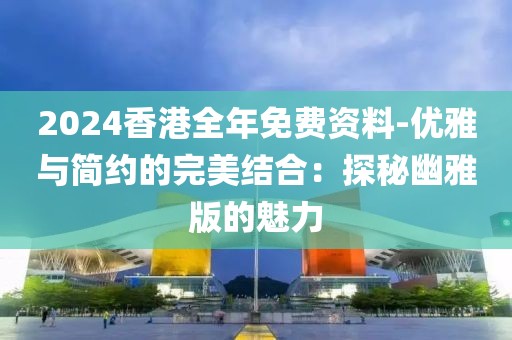 2024香港全年免费资料-优雅与简约的完美结合：探秘幽雅版的魅力